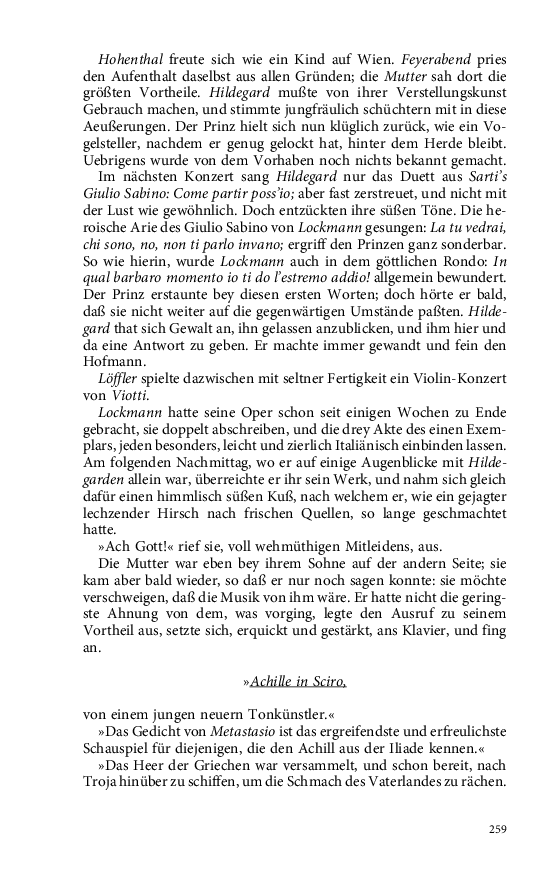 Hohenthal freute sich wie ein Kind auf Wien. Feyerabend pries den Aufenthalt daselbst aus allen Gründen; die Mutter sah dort die größten Vortheile. Hildegard mußte von ihrer Verstellungskunst Gebrauch machen, und stimmte jungfräulich schüchtern mit in diese Aeußerungen. Der Prinz hielt sich nun klüglich zurück, wie ein Vogelsteller, nachdem er genug gelockt hat, hinter dem Herde bleibt. Uebrigens wurde von dem Vorhaben noch nichts bekannt gemacht.

Im nächsten Konzert sang Hildegard nur das Duett aus Sarti's Giulio Sabino: Come partir poss'io; aber fast zerstreuet, und nicht mit der Lust wie gewöhnlich. Doch entzückten ihre süßen Töne. Die heroische Arie des Giulio Sabino von Lockmann gesungen: La tu vedrai, chi sono, no, non ti parlo invano; ergriff den Prinzen ganz sonderbar. So wie hierin, wurde Lockmann auch in dem göttlichen Rondo: In qual barbaro momento io ti do l'estremo addio! allgemein bewundert. Der Prinz erstaunte bey diesen ersten Worten; doch hörte er bald, daß sie nicht weiter auf die gegenwärtigen Umstände paßten. Hildegard that sich Gewalt an, ihn gelassen anzublicken, und ihm hier und da eine Antwort zu geben. Er machte immer gewandt und fein den Hofmann.

Löffler spielte dazwischen mit seltner Fertigkeit ein Violin-Konzert von Viotti.

Lockmann hatte seine Oper schon seit einigen Wochen zu Ende gebracht, sie doppelt abschreiben, und die drey Akte des einen Exemplars, jeden besonders, leicht und zierlich Italiänisch einbinden lassen. Am folgenden Nachmittag, wo er auf einige Augenblicke mit Hildegarden allein war, überreichte er ihr sein Werk, und nahm sich gleich dafür einen himmlisch süßen Kuß, nach welchem er, wie ein gejagter lechzender Hirsch nach frischen Quellen, so lange geschmachtet hatte.

»Ach Gott!« rief sie, voll wehmüthigen Mitleidens, aus.

Die Mutter war eben bey ihrem Sohne auf der andern Seite; sie kam aber bald wieder, so daß er nur noch sagen konnte: sie möchte verschweigen, daß die Musik von ihm wäre. Er hatte nicht die geringste Ahnung von dem, was vorging, legte den Ausruf zu seinem Vortheil aus, setzte sich, erquickt und gestärkt, ans Klavier, und fing an.

»Achille in Sciro,

von einem jungen neuern Tonkünstler.«

»Das Gedicht von Metastasio ist das ergreifendste und erfreulichste Schauspiel für diejenigen, die den Achill aus der Iliade kennen.«

»Das Heer der Griechen war versammelt, und schon bereit, nach Troja hinüber zu schiffen, um die Schmach des Vaterlandes zu rächen.

259